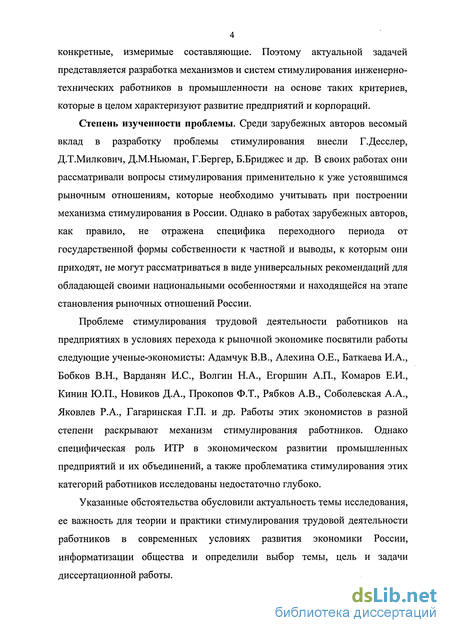 4

конкретные, измеримые составляющие. Поэтому актуальной задачей представляется разработка механизмов и систем стимулирования инженерно-технических работников в промышленности на основе таких критериев, которые в целом характеризуют развитие предприятий и корпораций.

Степень изученности проблемы. Среди зарубежных авторов весомый вклад в разработку проблемы стимулирования внесли Г.Десслер, Д.Т.Милкович, Д.М.Ньюман, Г.Бергер, Б.Бриджес и др. В своих работах они рассматривали вопросы стимулирования применительно к уже устоявшимся рыночным отношениям, которые необходимо учитывать при построении механизма стимулирования в России. Однако в работах зарубежных авторов, как правило, не отражена специфика переходного периода от государственной формы собственности к частной и выводы, к которым они приходят, не могут рассматриваться в виде универсальных рекомендаций для обладающей своими национальными особенностями и находящейся на этапе становления рыночных отношений России.

Проблеме стимулирования трудовой деятельности работников на предприятиях в условиях перехода к рыночной экономике посвятили работы следующие ученые-экономисты: Адамчук В.В., Алехина О.Е., Баткаева И.А., Бобков В.Н., Варданян И.С., Волгин Н.А., Егоршин А.П., Комаров Е.И., Кинин Ю.П., Новиков Д.А., Прокопов Ф.Т., Рябков А.В., Соболевская А.А., Яковлев Р.А., Гагаринская Г.П. и др. Работы этих экономистов в разной степени раскрывают механизм стимулирования работников. Однако специфическая роль ИТР в экономическом развитии промышленных предприятий и их объединений, а также проблематика стимулирования этих категорий работников исследованы недостаточно глубоко.

Указанные обстоятельства обусловили актуальность темы исследования, ее важность для теории и практики стимулирования трудовой деятельности работников в современных условиях развития экономики России, информатизации общества и определили выбор темы, цель и задачи диссертационной работы.

dsLib.net
библиотека диссертаций